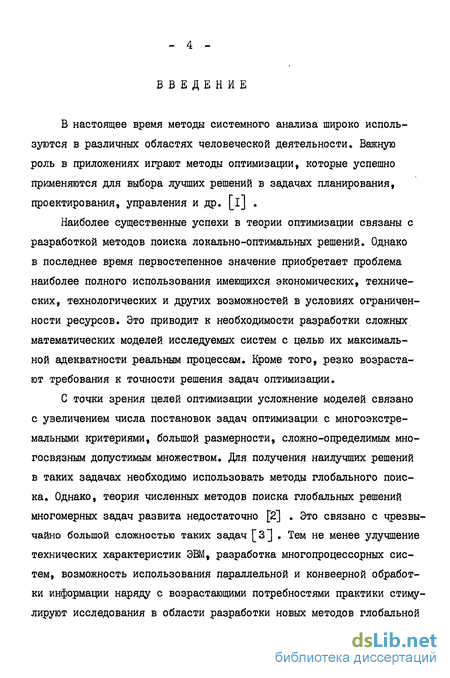 - 4 -

ВВЕДЕНИЕ

В настоящее время методы системного анализа широко используются в различных областях человеческой деятельности. Важную роль в приложениях играют методы оптимизации, которые успешно применяются для выбора лучших решений в задачах планирования, проектирования, управления и др. [I] .

Наиболее существенные успехи в теории оптимизации связаны с разработкой методов поиска локально-оптимальных решений. Однако в последнее время первостепенное значение приобретает проблема наиболее полного использования имеющихся экономических, технических, технологических и других возможностей в условиях ограниченности ресурсов. Это приводит к необходимости разработки сложных математических моделей исследуемых систем с целью их максимальной адекватности реальным процессам. Кроме того, резко возрастают требования к точности решения задач оптимизации.

С точки зрения целей оптимизации усложнение моделей связано с увеличением числа постановок задач оптимизации с многоэкстремальными критериями, большой размерности, сложно-определимым многосвязным допустимым множеством. Для получения наилучших решений в таких задачах необходимо использовать методы глобального поиска. Однако, теория численных методов поиска глобальных решений многомерных задач развита недостаточно [2] . Это связано с чрезвычайно большой сложностью таких задач [3] . Тем не менее улучшение технических характеристик ЭВМ, разработка многопроцессорных систем, возможность использования параллельной и конвеерной обработки информации наряду с возрастающими потребностями практики стимулируют исследования в области разработки новых методов глобальной

dsLib.net
библиотека диссертаций